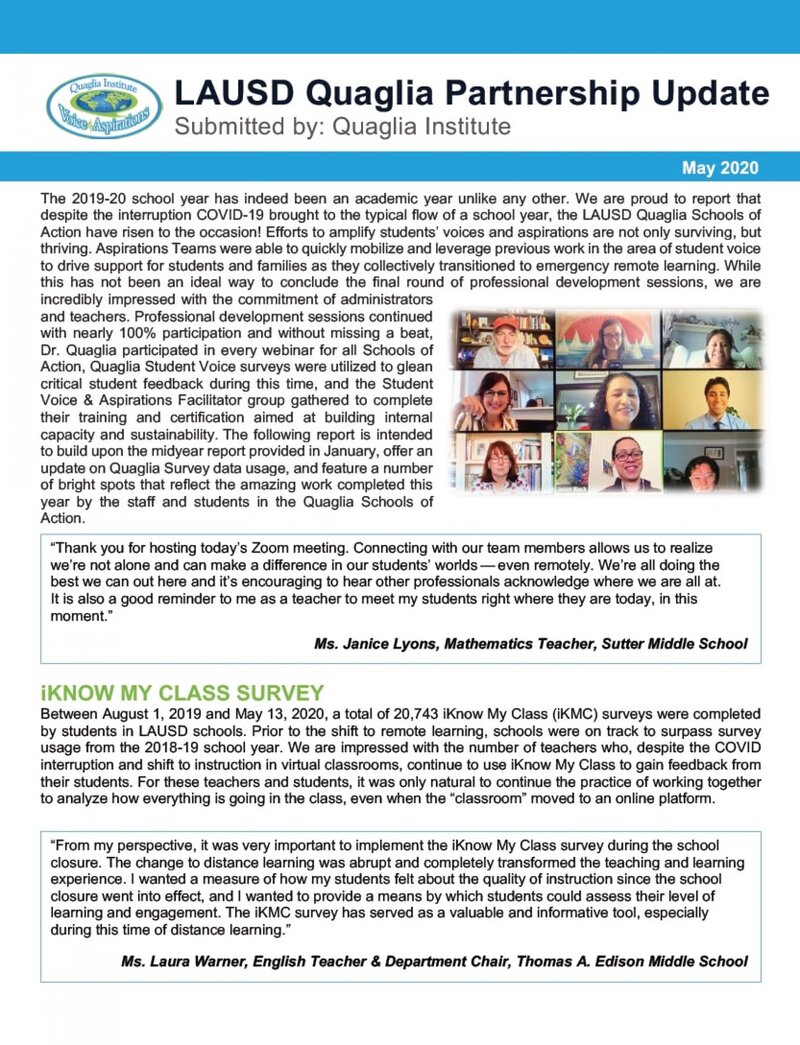 Quaglia Institute
Voice & Aspirations

LAUSD Quaglia Partnership Update
Submitted by: Quaglia Institute

May 2020

The 2019-20 school year has indeed been an academic year unlike any other. We are proud to report that despite the interruption COVID-19 brought to the typical flow of a school year, the LAUSD Quaglia Schools of Action have risen to the occasion! Efforts to amplify students' voices and aspirations are not only surviving, but thriving. Aspirations Teams were able to quickly mobilize and leverage previous work in the area of student voice to drive support for students and families as they collectively transitioned to emergency remote learning. While this has not been an ideal way to conclude the final round of professional development sessions, we are incredibly impressed with the commitment of administrators and teachers. Professional development sessions continued with nearly 100% participation and without missing a beat, Dr. Quaglia participated in every webinar for all Schools of Action, Quaglia Student Voice surveys were utilized to glean critical student feedback during this time, and the Student Voice & Aspirations Facilitator group gathered to complete their training and certification aimed at building internal capacity and sustainability. The following report is intended to build upon the midyear report provided in January, offer an update on Quaglia Survey data usage, and feature a number of bright spots that reflect the amazing work completed this year by the staff and students in the Quaglia Schools of Action.

"Thank you for hosting today's Zoom meeting. Connecting with our team members allows us to realize we're not alone and can make a difference in our students' worlds — even remotely. We're all doing the best we can out here and it's encouraging to hear other professionals acknowledge where we are all at. It is also a good reminder to me as a teacher to meet my students right where they are today, in this moment."

Ms. Janice Lyons, Mathematics Teacher, Sutter Middle School

iKNOW MY CLASS SURVEY

Between August 1, 2019 and May 13, 2020, a total of 20,743 iKnow My Class (iKMC) surveys were completed by students in LAUSD schools. Prior to the shift to remote learning, schools were on track to surpass survey usage from the 2018-19 school year. We are impressed with the number of teachers who, despite the COVID interruption and shift to instruction in virtual classrooms, continue to use iKnow My Class to gain feedback from their students. For these teachers and students, it was only natural to continue the practice of working together to analyze how everything is going in the class, even when the "classroom" moved to an online platform.

"From my perspective, it was very important to implement the iKnow My Class survey during the school closure. The change to distance learning was abrupt and completely transformed the teaching and learning experience. I wanted a measure of how my students felt about the quality of instruction since the school closure went into effect, and I wanted to provide a means by which students could assess their level of learning and engagement. The iKMC survey has served as a valuable and informative tool, especially during this time of distance learning."

Ms. Laura Warner, English Teacher & Department Chair, Thomas A. Edison Middle School